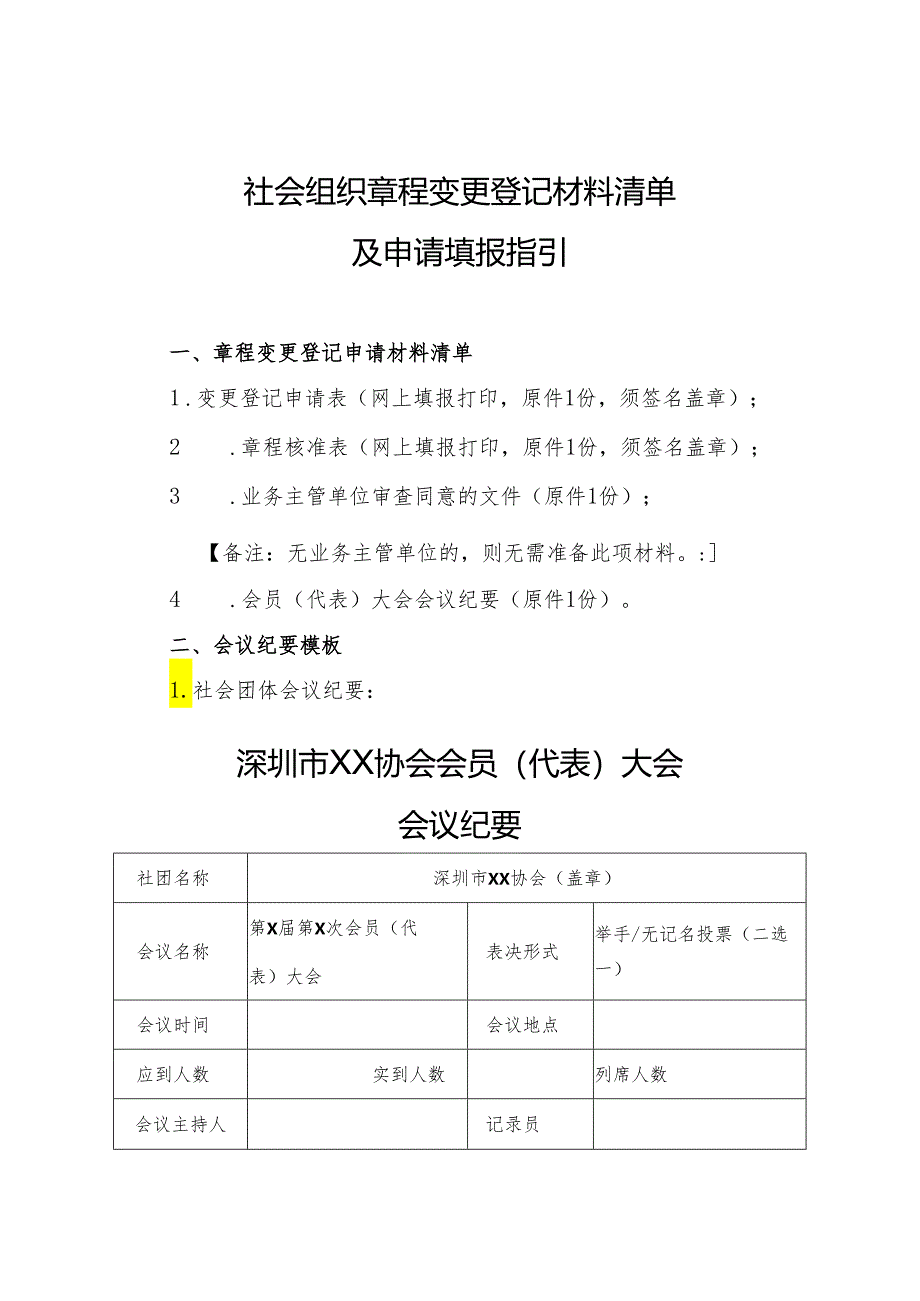 社会组织章程变更登记材料清单

及申请填报指引

一、章程变更登记申请材料清单

1.变更登记申请表（网上填报打印，原件1份，须签名盖章）；

2　.章程核准表（网上填报打印，原件1份，须签名盖章）；

3　.业务主管单位审查同意的文件（原件1份）；

【备注：无业务主管单位的，则无需准备此项材料。:]

4　.会员（代表）大会会议纪要（原件1份）。

二、会议纪要模板

1.社会团体会议纪要：

深圳市XX协会会员（代表）大会

会议纪要

| 社团名称 | 深圳市XX协会（盖章） | | |
|---|---|---|---|
| 会议名称 | 第X届第X次会员（代表）大会 | 表决形式 | 举手/无记名投票（二选一） |
| 会议时间 | | 会议地点 | |
| 应到人数 | 实到人数 | | 列席人数 |
| 会议主持人 | | 记录员 | |